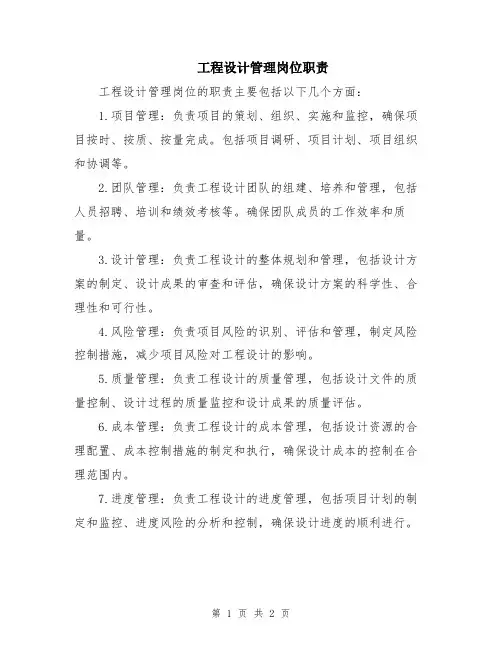 工程设计管理岗位职责

工程设计管理岗位的职责主要包括以下几个方面：

1.项目管理：负责项目的策划、组织、实施和监控，确保项目按时、按质、按量完成。包括项目调研、项目计划、项目组织和协调等。

2.团队管理：负责工程设计团队的组建、培养和管理，包括人员招聘、培训和绩效考核等。确保团队成员的工作效率和质量。

3.设计管理：负责工程设计的整体规划和管理，包括设计方案的制定、设计成果的审查和评估，确保设计方案的科学性、合理性和可行性。

4.风险管理：负责项目风险的识别、评估和管理，制定风险控制措施，减少项目风险对工程设计的影响。

5.质量管理：负责工程设计的质量管理，包括设计文件的质量控制、设计过程的质量监控和设计成果的质量评估。

6.成本管理：负责工程设计的成本管理，包括设计资源的合理配置、成本控制措施的制定和执行，确保设计成本的控制在合理范围内。

7.进度管理：负责工程设计的进度管理，包括项目计划的制定和监控、进度风险的分析和控制，确保设计进度的顺利进行。

第 1 页 共 2 页